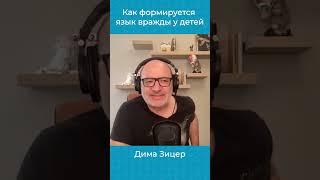 Как формируется язык вражды у детей

Дима Зицер